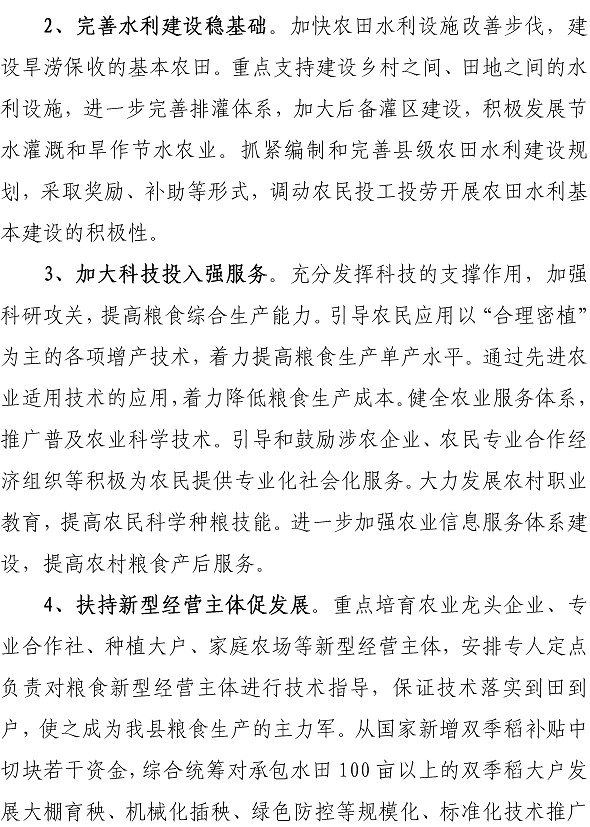 2、完善水利建设稳基础。加快农田水利设施改善步伐，建设旱涝保收的基本农田。重点支持建设乡村之间、田地之间的水利设施，进一步完善排灌体系，加大后备灌区建设，积极发展节水灌溉和旱作节水农业。抓紧编制和完善县级农田水利建设规划，采取奖励、补助等形式，调动农民投工投劳开展农田水利基本建设的积极性。

3、加大科技投入强服务。充分发挥科技的支撑作用，加强科研攻关，提高粮食综合生产能力。引导农民应用以“合理密植”为主的各项增产技术，着力提高粮食生产单产水平。通过先进农业适用技术的应用，着力降低粮食生产成本。健全农业服务体系，推广普及农业科学技术。引导和鼓励涉农企业、农民专业合作经济组织等积极为农民提供专业化社会化服务。大力发展农村职业教育，提高农民科学种粮技能。进一步加强农业信息服务体系建设，提高农村粮食产后服务。

4、扶持新型经营主体促发展。重点培育农业龙头企业、专业合作社、种植大户、家庭农场等新型经营主体，安排专人定点负责对粮食新型经营主体进行技术指导，保证技术落实到田到户，使之成为我县粮食生产的主力军。从国家新增双季稻补贴中切块若干资金，综合统筹对承包水田100亩以上的双季稻大户发展大棚育秧、机械化插秧、绿色防控等规模化、标准化技术推广